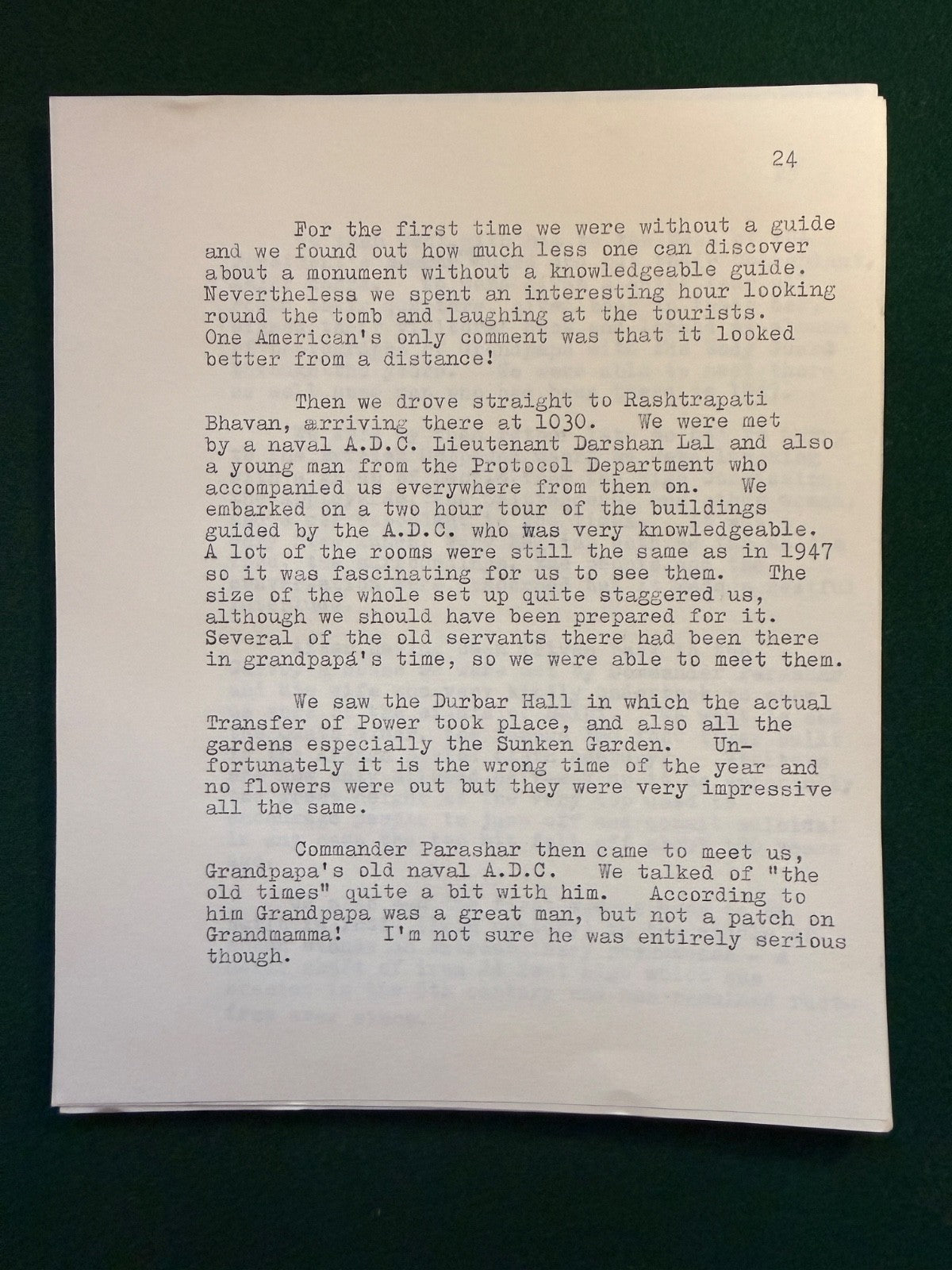 24

For the first time we were without a guide and we found out how much less one can discover about a monument without a knowledgeable guide. Nevertheless we spent an interesting hour looking round the tomb and laughing at the tourists. One American's only comment was that it looked better from a distance!

Then we drove straight to Rashtrapati Bhavan, arriving there at 1030. We were met by a naval A.D.C. Lieutenant Darshan Lal and also a young man from the Protocol Department who accompanied us everywhere from then on. We embarked on a two hour tour of the buildings guided by the A.D.C. who was very knowledgeable. A lot of the rooms were still the same as in 1947 so it was fascinating for us to see them. The size of the whole set up quite staggered us, although we should have been prepared for it. Several of the old servants there had been there in grandpapá's time, so we were able to meet them.

We saw the Durbar Hall in which the actual Transfer of Power took place, and also all the gardens especially the Sunken Garden. Unfortunately it is the wrong time of the year and no flowers were out but they were very impressive all the same.

Commander Parashar then came to meet us, Grandpapa's old naval A.D.C. We talked of "the old times" quite a bit with him. According to him Grandpapa was a great man, but not a patch on Grandmamma! I'm not sure he was entirely serious though.